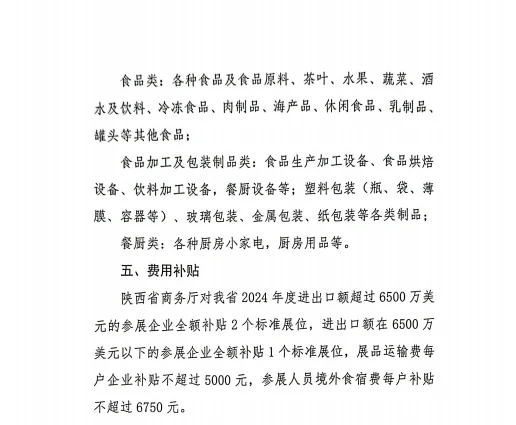 食品类：各种食品及食品原料、茶叶、水果、蔬菜、酒水及饮料、冷冻食品、肉制品、海产品、休闲食品、乳制品、罐头等其他食品；

食品加工及包装制品类：食品生产加工设备、食品烘焙设备、饮料加工设备，餐厨设备等；塑料包装（瓶、袋、薄膜、容器等）、玻璃包装、金属包装、纸包装等各类制品；

餐厨类：各种厨房小家电，厨房用品等。

五、费用补贴

陕西省商务厅对我省 2024 年度进出口额超过 6500 万美元的参展企业全额补贴 2 个标准展位，进出口额在 6500 万美元以下的参展企业全额补贴 1 个标准展位，展品运输费每户企业补贴不超过 5000 元，参展人员境外食宿费每户补贴不超过 6750 元。